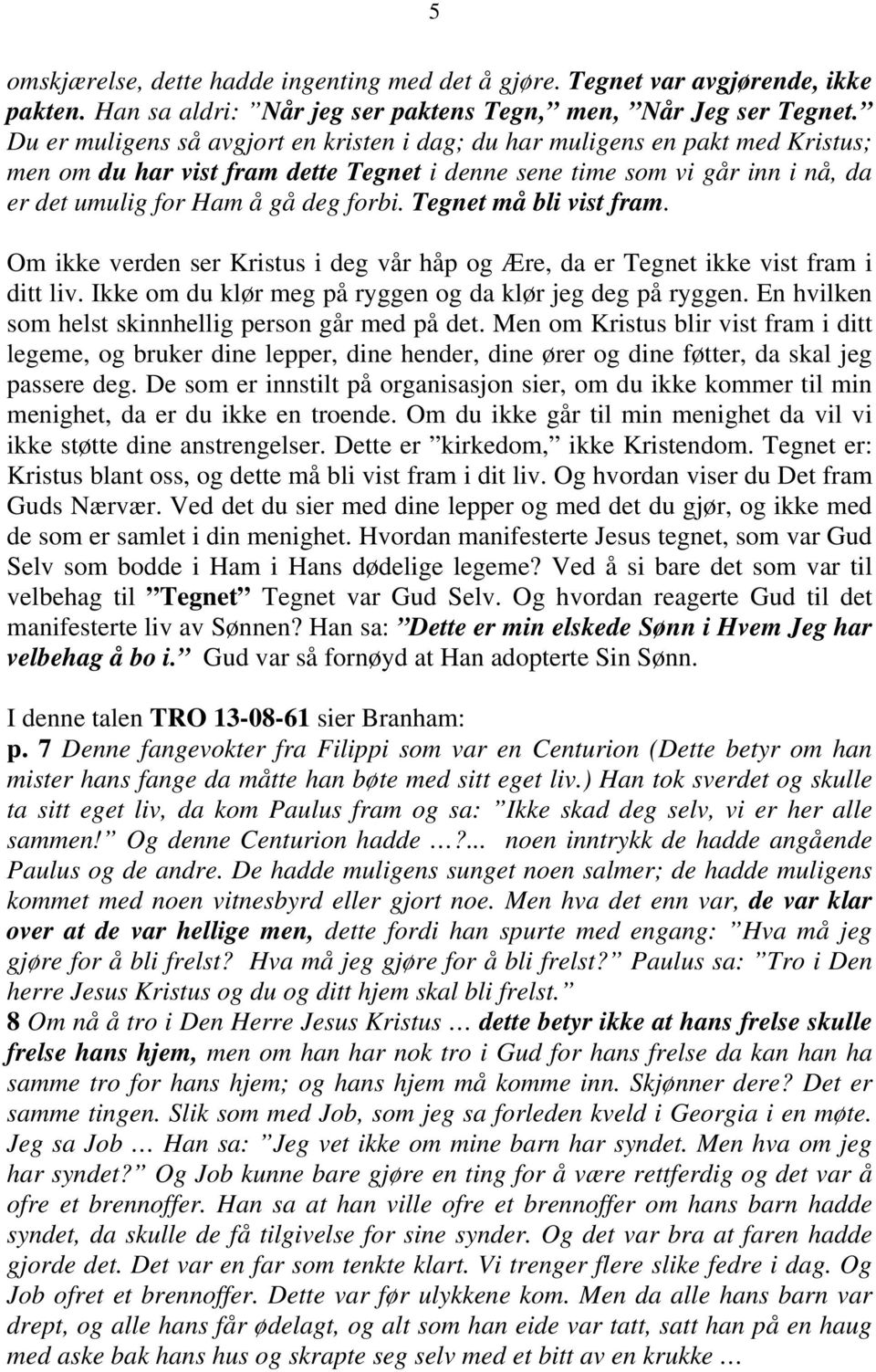 5

omskjærelse, dette hadde ingenting med det å gjøre. Tegnet var avgjørende, ikke pakten. Han sa aldri: ”Når jeg ser paktens Tegn,” men, ”Når Jeg ser Tegnet.” Du er muligens så avgjort en kristen i dag; du har muligens en pakt med Kristus; men om du har vist fram dette Tegnet i denne sene time som vi går inn i nå, da er det umulig for Ham å gå deg forbi. Tegnet må bli vist fram.

Om ikke verden ser Kristus i deg vår håp og Ære, da er Tegnet ikke vist fram i ditt liv. Ikke om du klør meg på ryggen og da klør jeg deg på ryggen. En hvilken som helst skinnhellig person går med på det. Men om Kristus blir vist fram i ditt legeme, og bruker dine lepper, dine hender, dine ører og dine føtter, da skal jeg passere deg. De som er innstilt på organisasjon sier, om du ikke kommer til min menighet, da er du ikke en troende. Om du ikke går til min menighet da vil vi ikke støtte dine anstrengelser. Dette er ”kirkedom,” ikke Kristendom. Tegnet er: Kristus blant oss, og dette må bli vist fram i dit liv. Og hvordan viser du Det fram Guds Nærvær. Ved det du sier med dine lepper og med det du gjør, og ikke med de som er samlet i din menighet. Hvordan manifesterte Jesus tegnet, som var Gud Selv som bodde i Ham i Hans dødelige legeme? Ved å si bare det som var til velbehag til ”Tegnet” Tegnet var Gud Selv. Og hvordan reagerte Gud til det manifesterte liv av Sønnen? Han sa: ”Dette er min elskede Sønn i Hvem Jeg har velbehag å bo i.” Gud var så fornøyd at Han adopterte Sin Sønn.

I denne talen TRO 13-08-61 sier Branham:
p. 7 Denne fangevokter fra Filippi som var en Centurion (Dette betyr om han mister hans fange da måtte han bøte med sitt eget liv.) Han tok sverdet og skulle ta sitt eget liv, da kom Paulus fram og sa: ”Ikke skad deg selv, vi er her alle sammen!” Og denne Centurion hadde …?... noen inntrykk de hadde angående Paulus og de andre. De hadde muligens sunget noen salmer; de hadde muligens kommet med noen vitnesbyrd eller gjort noe. Men hva det enn var, de var klar over at de var hellige men, dette fordi han spurte med engang: ”Hva må jeg gjøre for å bli frelst? Hva må jeg gjøre for å bli frelst?” Paulus sa: ”Tro i Den herre Jesus Kristus og du og ditt hjem skal bli frelst.”
8 Om nå å tro i Den Herre Jesus Kristus … dette betyr ikke at hans frelse skulle frelse hans hjem, men om han har nok tro i Gud for hans frelse da kan han ha samme tro for hans hjem; og hans hjem må komme inn. Skjønner dere? Det er samme tingen. Slik som med Job, som jeg sa forleden kveld i Georgia i en møte. Jeg sa Job … Han sa: ”Jeg vet ikke om mine barn har syndet. Men hva om jeg har syndet?” Og Job kunne bare gjøre en ting for å være rettferdig og det var å ofre et brennoffer. Han sa at han ville ofre et brennoffer om hans barn hadde syndet, da skulle de få tilgivelse for sine synder. Og det var bra at faren hadde gjorde det. Det var en far som tenkte klart. Vi trenger flere slike fedre i dag. Og Job ofret et brennoffer. Dette var før ulykkene kom. Men da alle hans barn var drept, og alle hans får ødelagt, og alt som han eide var tatt, satt han på en haug med aske bak hans hus og skrapte seg selv med et bitt av en krukke …